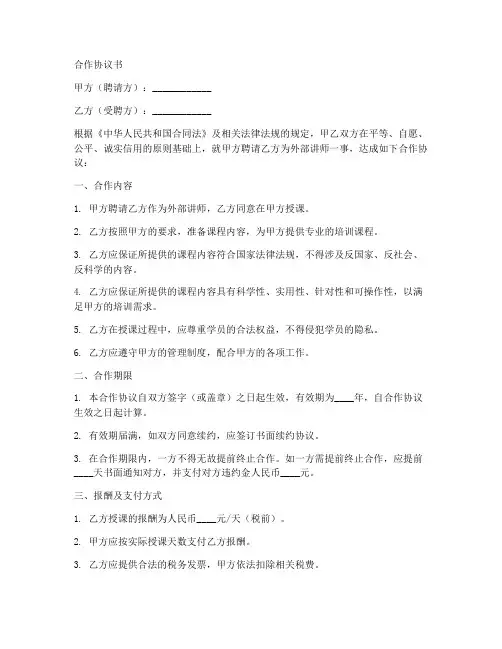 合作协议书

甲方（聘请方）：____________

乙方（受聘方）：____________

根据《中华人民共和国合同法》及相关法律法规的规定，甲乙双方在平等、自愿、公平、诚实信用的原则基础上，就甲方聘请乙方为外部讲师一事，达成如下合作协议：

一、合作内容

1. 甲方聘请乙方作为外部讲师，乙方同意在甲方授课。

2. 乙方按照甲方的要求，准备课程内容，为甲方提供专业的培训课程。

3. 乙方应保证所提供的课程内容符合国家法律法规，不得涉及反国家、反社会、反科学的内容。

4. 乙方应保证所提供的课程内容具有科学性、实用性、针对性和可操作性，以满足甲方的培训需求。

5. 乙方在授课过程中，应尊重学员的合法权益，不得侵犯学员的隐私。

6. 乙方应遵守甲方的管理制度，配合甲方的各项工作。

二、合作期限

1. 本合作协议自双方签字（或盖章）之日起生效，有效期为____年，自合作协议生效之日起计算。

2. 有效期届满，如双方同意续约，应签订书面续约协议。

3. 在合作期限内，一方不得无故提前终止合作。如一方需提前终止合作，应提前____天书面通知对方，并支付对方违约金人民币____元。

三、报酬及支付方式

1. 乙方授课的报酬为人民币____元/天（税前）。

2. 甲方应按实际授课天数支付乙方报酬。

3. 乙方应提供合法的税务发票，甲方依法扣除相关税费。